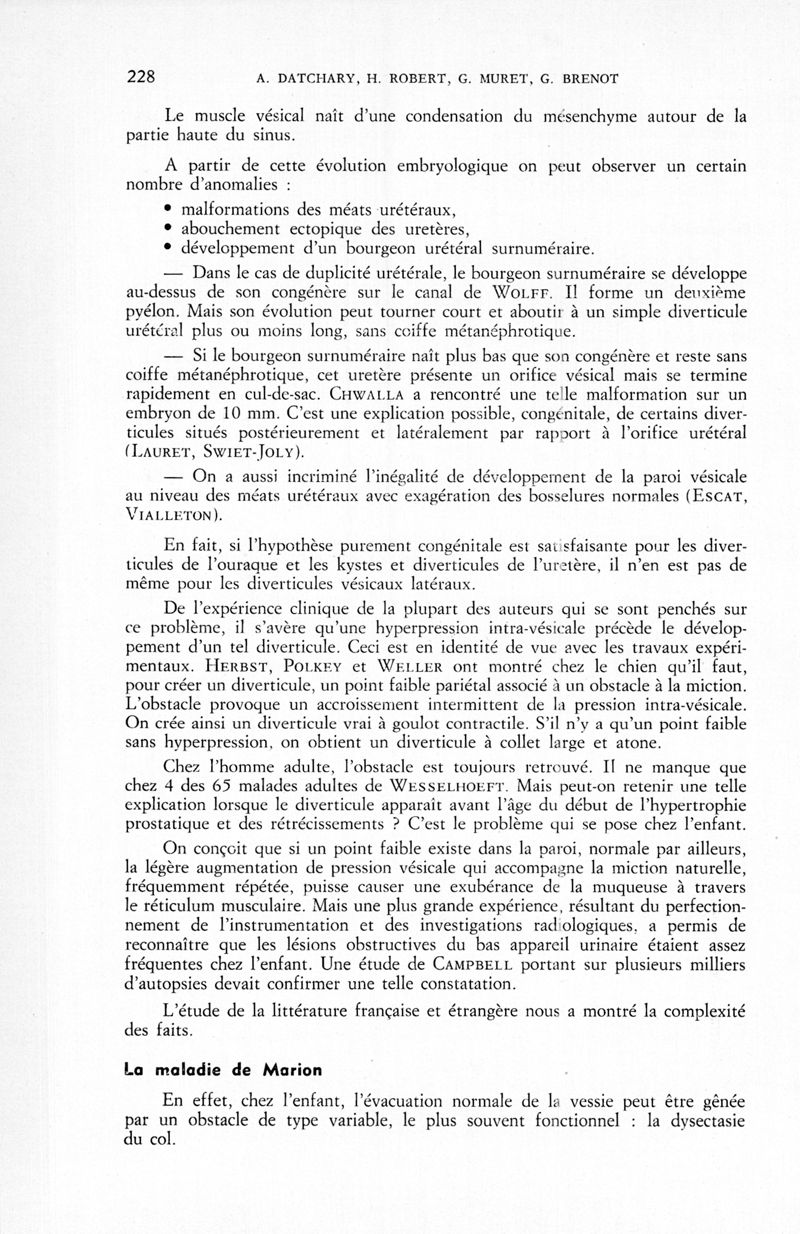 228 A. DATCHARY, H. ROBERT, G. MURET, G. BRENOT

Le muscle vésical naît d'une condensation du mésenchyme autour de la partie haute du sinus.

A partir de cette évolution embryologique on peut observer un certain nombre d'anomalies :

• malformations des méats urétéraux,
• abouchement ectopique des uretères,
• développement d'un bourgeon urétéral surnuméraire.

— Dans le cas de duplicité urétérale, le bourgeon surnuméraire se développe au-dessus de son congénère sur le canal de WOLFF. Il forme un deuxième pyélon. Mais son évolution peut tourner court et aboutir à un simple diverticule urétéral plus ou moins long, sans coiffe métanéphrotique.

— Si le bourgeon surnuméraire naît plus bas que son congénère et reste sans coiffe métanéphrotique, cet uretère présente un orifice vésical mais se termine rapidement en cul-de-sac. CHWALLA a rencontré une telle malformation sur un embryon de 10 mm. C'est une explication possible, congénitale, de certains diverticules situés postérieurement et latéralement par rapport à l'orifice urétéral (LAURET, SWIET-JOLY).

— On a aussi incriminé l'inégalité de développement de la paroi vésicale au niveau des méats urétéraux avec exagération des bosselures normales (ESCAT, VIALLETON).

En fait, si l'hypothèse purement congénitale est satisfaisante pour les diverticules de l'ouraque et les kystes et diverticules de l'uretère, il n'en est pas de même pour les diverticules vésicaux latéraux.

De l'expérience clinique de la plupart des auteurs qui se sont penchés sur ce problème, il s'avère qu'une hyperpression intra-vésicale précède le développement d'un tel diverticule. Ceci est en identité de vue avec les travaux expérimentaux. HERBST, POLKEY et WELLER ont montré chez le chien qu'il faut, pour créer un diverticule, un point faible pariétal associé à un obstacle à la miction. L'obstacle provoque un accroissement intermittent de la pression intra-vésicale. On crée ainsi un diverticule vrai à goulot contractile. S'il n'y a qu'un point faible sans hyperpression, on obtient un diverticule à collet large et atone.

Chez l'homme adulte, l'obstacle est toujours retrouvé. Il ne manque que chez 4 des 65 malades adultes de WESSELHOEFT. Mais peut-on retenir une telle explication lorsque le diverticule apparaît avant l'âge du début de l'hypertrophie prostatique et des rétrécissements ? C'est le problème qui se pose chez l'enfant.

On conçoit que si un point faible existe dans la paroi, normale par ailleurs, la légère augmentation de pression vésicale qui accompagne la miction naturelle, fréquemment répétée, puisse causer une exubérance de la muqueuse à travers le réticulum musculaire. Mais une plus grande expérience, résultant du perfectionnement de l'instrumentation et des investigations radiologiques, a permis de reconnaître que les lésions obstructives du bas appareil urinaire étaient assez fréquentes chez l'enfant. Une étude de CAMPBELL portant sur plusieurs milliers d'autopsies devait confirmer une telle constatation.

L'étude de la littérature française et étrangère nous a montré la complexité des faits.

La maladie de Marion

En effet, chez l'enfant, l'évacuation normale de la vessie peut être gênée par un obstacle de type variable, le plus souvent fonctionnel : la dysectasie du col.